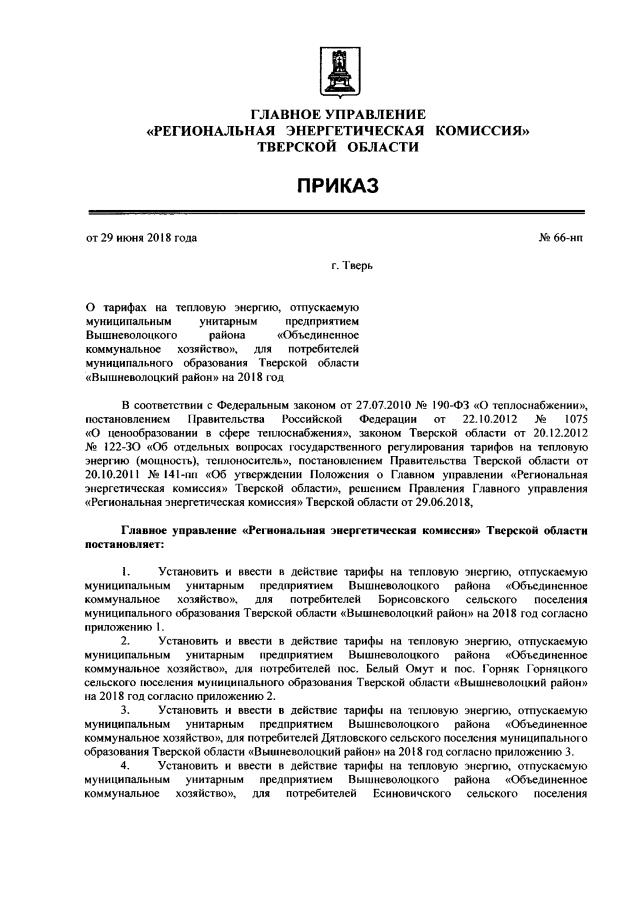 ГЛАВНОЕ УПРАВЛЕНИЕ
«РЕГИОНАЛЬНАЯ ЭНЕРГЕТИЧЕСКАЯ КОМИССИЯ»
ТВЕРСКОЙ ОБЛАСТИ

ПРИКАЗ

от 29 июня 2018 года

№ 66-нп

г. Тверь

О тарифах на тепловую энергию, отпускаемую муниципальным унитарным предприятием Вышневолоцкого района «Объединенное коммунальное хозяйство», для потребителей муниципального образования Тверской области «Вышневолоцкий район» на 2018 год

В соответствии с Федеральным законом от 27.07.2010 № 190-ФЗ «О теплоснабжении», постановлением Правительства Российской Федерации от 22.10.2012 № 1075 «О ценообразовании в сфере теплоснабжения», законом Тверской области от 20.12.2012 № 122-ЗО «Об отдельных вопросах государственного регулирования тарифов на тепловую энергию (мощность), теплоноситель», постановлением Правительства Тверской области от 20.10.2011 № 141-пп «Об утверждении Положения о Главном управлении «Региональная энергетическая комиссия» Тверской области», решением Правления Главного управления «Региональная энергетическая комиссия» Тверской области от 29.06.2018,

Главное управление «Региональная энергетическая комиссия» Тверской области постановляет:

1. Установить и ввести в действие тарифы на тепловую энергию, отпускаемую муниципальным унитарным предприятием Вышневолоцкого района «Объединенное коммунальное хозяйство», для потребителей Борисовского сельского поселения муниципального образования Тверской области «Вышневолоцкий район» на 2018 год согласно приложению 1.
2. Установить и ввести в действие тарифы на тепловую энергию, отпускаемую муниципальным унитарным предприятием Вышневолоцкого района «Объединенное коммунальное хозяйство», для потребителей пос. Белый Омут и пос. Горняк Горняцкого сельского поселения муниципального образования Тверской области «Вышневолоцкий район» на 2018 год согласно приложению 2.
3. Установить и ввести в действие тарифы на тепловую энергию, отпускаемую муниципальным унитарным предприятием Вышневолоцкого района «Объединенное коммунальное хозяйство», для потребителей Дятловского сельского поселения муниципального образования Тверской области «Вышневолоцкий район» на 2018 год согласно приложению 3.
4. Установить и ввести в действие тарифы на тепловую энергию, отпускаемую муниципальным унитарным предприятием Вышневолоцкого района «Объединенное коммунальное хозяйство», для потребителей Есиновичского сельского поселения